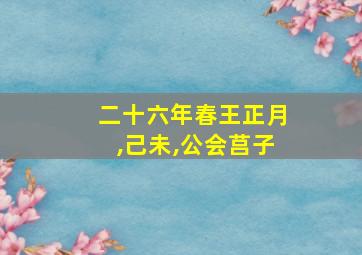 二十六年春王正月,己未,公会莒子